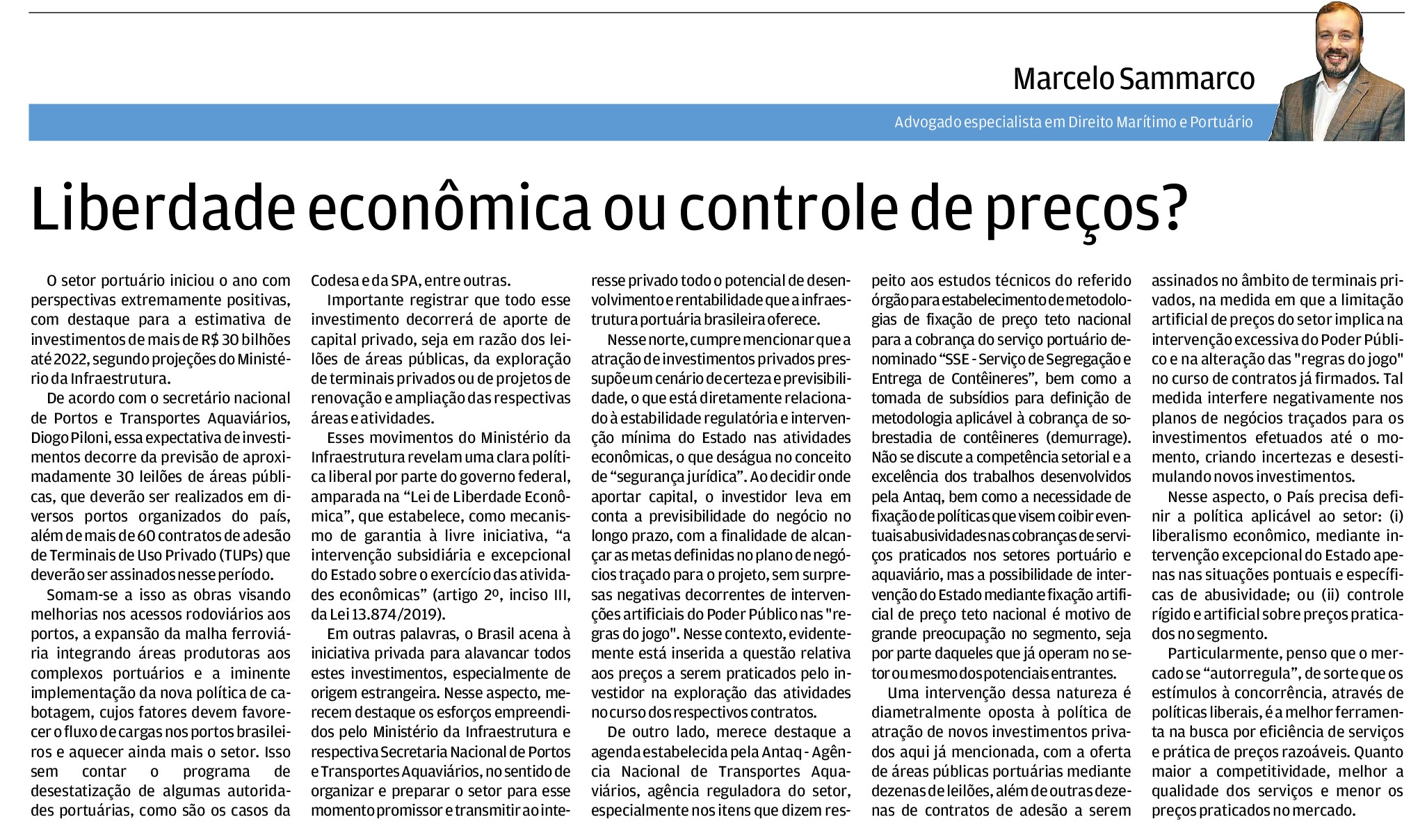 Marcelo Sammarco

Advogado especialista em Direito Marítimo e Portuário

Liberdade econômica ou controle de preços?

O setor portuário iniciou o ano com perspectivas extremamente positivas, com destaque para a estimativa de investimentos de mais de R$ 30 bilhões até 2022, segundo projeções do Ministério da Infraestrutura.

De acordo com o secretário nacional de Portos e Transportes Aquaviários, Diogo Piloni, essa expectativa de investimentos decorre da previsão de aproximadamente 30 leilões de áreas públicas, que deverão ser realizados em diversos portos organizados do país, além de mais de 60 contratos de adesão de Terminais de Uso Privado (TUPs) que deverão ser assinados nesse período.

Somam-se a isso as obras visando melhorias nos acessos rodoviários aos portos, a expansão da malha ferroviária integrando áreas produtoras aos complexos portuários e a iminente implementação da nova política de cabotagem, cujos fatores devem favorecer o fluxo de cargas nos portos brasileiros e aquecer ainda mais o setor. Isso sem contar o programa de desestatização de algumas autoridades portuárias, como são os casos da Codesa e da SPA, entre outras.

Importante registrar que todo esse investimento decorrerá de aporte de capital privado, seja em razão dos leilões de áreas públicas, da exploração de terminais privados ou de projetos de renovação e ampliação das respectivas áreas e atividades.

Esses movimentos do Ministério da Infraestrutura revelam uma clara política liberal por parte do governo federal, amparada na “Lei de Liberdade Econômica”, que estabelece, como mecanismo de garantia à livre iniciativa, “a intervenção subsidiária e excepcional do Estado sobre o exercício das atividades econômicas” (artigo 2º, inciso III, da Lei 13.874/2019).

Em outras palavras, o Brasil acena à iniciativa privada para alavancar todos estes investimentos, especialmente de origem estrangeira. Nesse aspecto, merecem destaque os esforços empreendidos pelo Ministério da Infraestrutura e respectiva Secretaria Nacional de Portos e Transportes Aquaviários, no sentido de organizar e preparar o setor para esse momento promissor e transmitir ao interesse privado todo o potencial de desenvolvimento e rentabilidade que a infraestrutura portuária brasileira oferece.

Nesse norte, cumpre mencionar que a atração de investimentos privados pressupõe um cenário de certeza e previsibilidade, o que está diretamente relacionado à estabilidade regulatória e intervenção mínima do Estado nas atividades econômicas, o que deságua no conceito de “segurança jurídica”. Ao decidir onde aportar capital, o investidor leva em conta a previsibilidade do negócio no longo prazo, com a finalidade de alcançar as metas definidas no plano de negócios traçado para o projeto, sem surpresas negativas decorrentes de intervenções artificiais do Poder Público nas "regras do jogo". Nesse contexto, evidentemente está inserida a questão relativa aos preços a serem praticados pelo investidor na exploração das atividades no curso dos respectivos contratos.

De outro lado, merece destaque a agenda estabelecida pela Antaq - Agência Nacional de Transportes Aquaviários, agência reguladora do setor, especialmente nos itens que dizem respeito aos estudos técnicos do referido órgão para estabelecimento de metodologias de fixação de preço teto nacional para a cobrança do serviço portuário denominado “SSE - Serviço de Segregação e Entrega de Contêineres”, bem como a tomada de subsídios para definição de metodologia aplicável à cobrança de sobrestadia de contêineres (demurrage). Não se discute a competência setorial e a excelência dos trabalhos desenvolvidos pela Antaq, bem como a necessidade de fixação de políticas que visem coibir eventuais abusividades nas cobranças de serviços praticados nos setores portuário e aquaviário, mas a possibilidade de intervenção do Estado mediante fixação artificial de preço teto nacional é motivo de grande preocupação no segmento, seja por parte daqueles que já operam no setor ou mesmo dos potenciais entrantes.

Uma intervenção dessa natureza é diametralmente oposta à política de atração de novos investimentos privados aqui já mencionada, com a oferta de áreas públicas portuárias mediante dezenas de leilões, além de outras dezenas de contratos de adesão a serem assinados no âmbito de terminais privados, na medida em que a limitação artificial de preços do setor implica na intervenção excessiva do Poder Público e na alteração das "regras do jogo" no curso de contratos já firmados. Tal medida interfere negativamente nos planos de negócios traçados para os investimentos efetuados até o momento, criando incertezas e desestimulando novos investimentos.

Nesse aspecto, o País precisa definir a política aplicável ao setor: (i) liberalismo econômico, mediante intervenção excepcional do Estado apenas nas situações pontuais e específicas de abusividade; ou (ii) controle rígido e artificial sobre preços praticados no segmento.

Particularmente, penso que o mercado se “autorregula”, de sorte que os estímulos à concorrência, através de políticas liberais, é a melhor ferramenta na busca por eficiência de serviços e prática de preços razoáveis. Quanto maior a competitividade, melhor a qualidade dos serviços e menor os preços praticados no mercado.